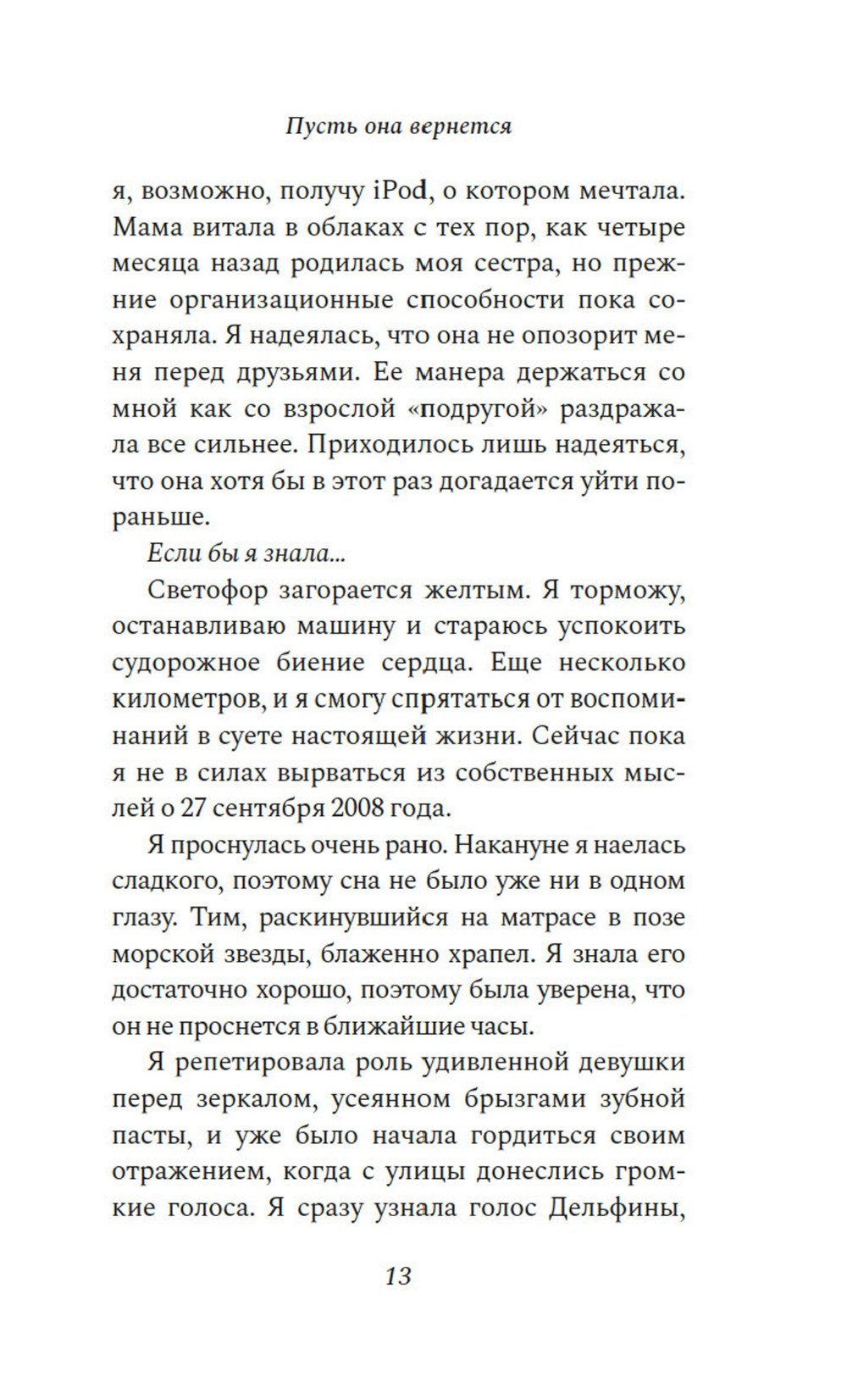 Пусть она вернется

я, возможно, получу iPod, о котором мечтала. Мама витала в облаках с тех пор, как четыре месяца назад родилась моя сестра, но прежние организационные способности пока сохраняла. Я надеялась, что она не опозорит меня перед друзьями. Ее манера держаться со мной как со взрослой «подругой» раздражала все сильнее. Приходилось лишь надеяться, что она хотя бы в этот раз догадается уйти пораньше.

Если бы я знала...

Светофор загорается желтым. Я торможу, останавливаю машину и стараюсь успокоить судорожное биение сердца. Еще несколько километров, и я смогу спрятаться от воспоминаний в суете настоящей жизни. Сейчас пока я не в силах вырваться из собственных мыслей о 27 сентября 2008 года.

Я проснулась очень рано. Накануне я наелась сладкого, поэтому сна не было уже ни в одном глазу. Тим, раскинувшийся на матрасе в позе морской звезды, блаженно храпел. Я знала его достаточно хорошо, поэтому была уверена, что он не проснется в ближайшие часы.

Я репетировала роль удивленной девушки перед зеркалом, усеянном брызгами зубной пасты, и уже было начала гордиться своим отражением, когда с улицы донеслись громкие голоса. Я сразу узнала голос Дельфины,

13